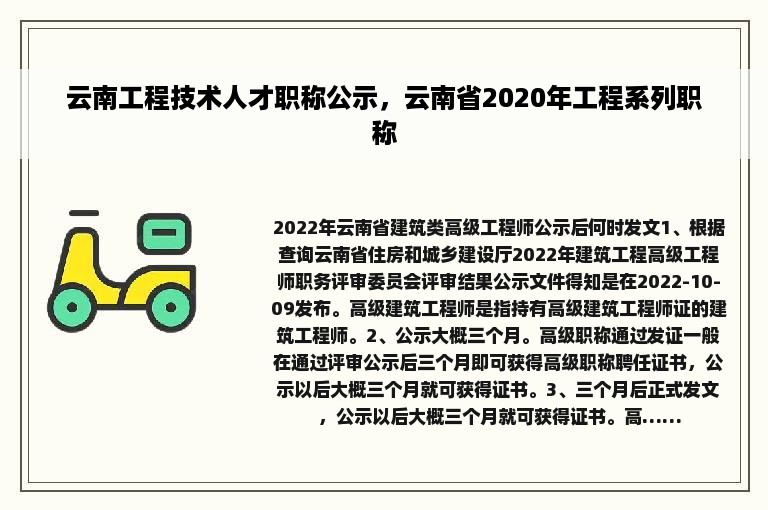 云南工程技术人才职称公示，云南省2020年工程系列职称

2022年云南省建筑类高级工程师公示后何时发文1、根据查询云南省住房和城乡建设厅2022年建筑工程高级工程师职务评审委员会评审结果公示文件得知是在2022-10-09发布。高级建筑工程师是指持有高级建筑工程师证的建筑工程师。2、公示大概三个月。高级职称通过发证一般在通过评审公示后三个月即可获得高级职称聘任证书，公示以后大概三个月就可获得证书。3、三个月后正式发文，公示以后大概三个月就可获得证书。高......